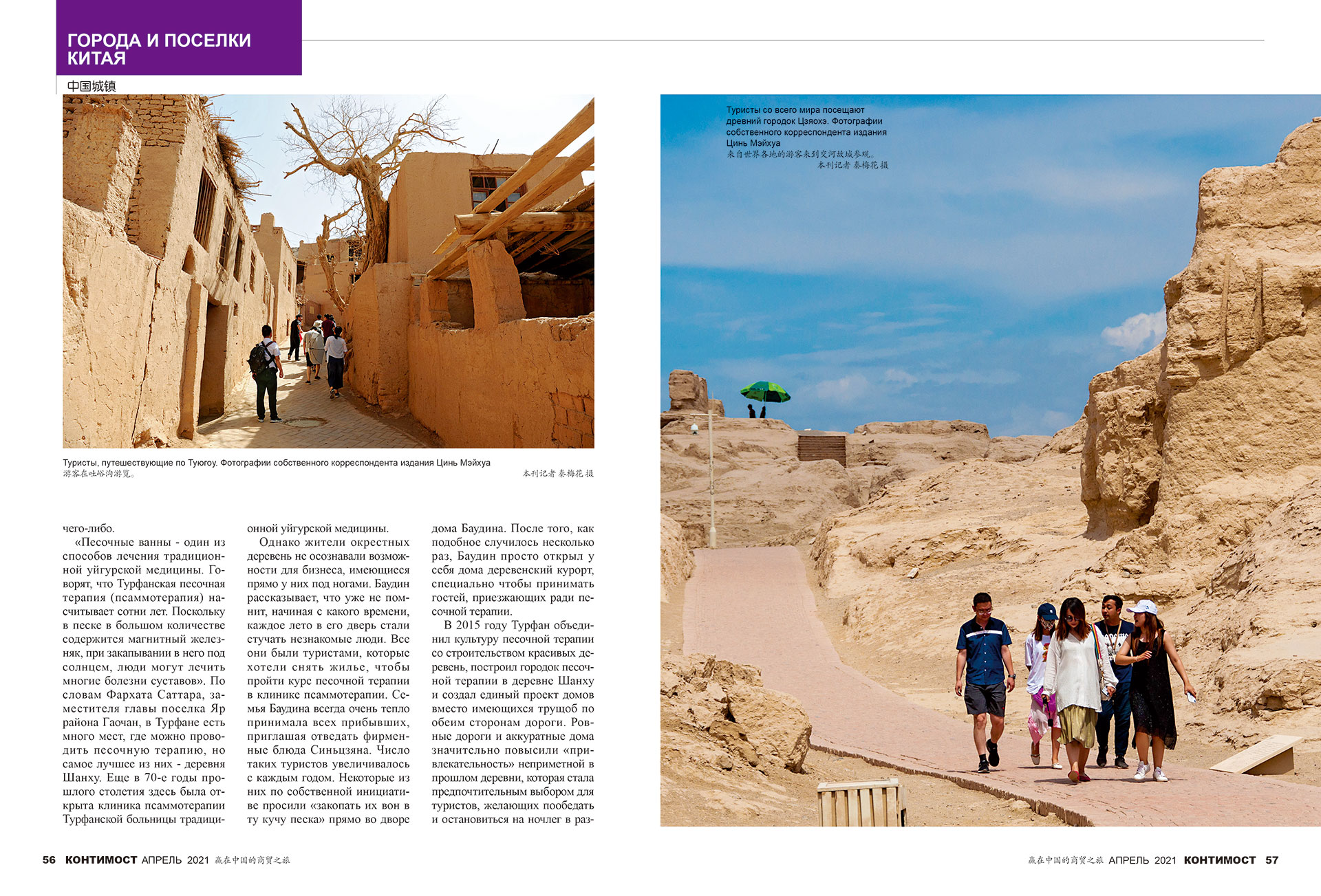 ГОРОДА И ПОСЕЛКИ КИТАЯ
中国城镇

Туристы, путешествующие по Туюгоу. Фотографии собственного корреспондента издания Цинь Мэйхуа
游客在吐峪沟游览。
本刊记者 秦梅花 摄

чего-либо.

«Песочные ванны - один из способов лечения традиционной уйгурской медицины. Говорят, что Турфанская песочная терапия (псаммотерапия) насчитывает сотни лет. Поскольку в песке в большом количестве содержится магнитный железняк, при закапывании в него под солнцем, люди могут лечить многие болезни суставов». По словам Фархата Саттара, заместителя главы поселка Яр района Гаочан, в Турфане есть много мест, где можно проводить песочную терапию, но самое лучшее из них - деревня Шанху. Еще в 70-е годы прошлого столетия здесь была открыта клиника псаммотерапии Турфанской больницы традиционной уйгурской медицины.

Однако жители окрестных деревень не осознавали возможности для бизнеса, имеющиеся прямо у них под ногами. Баудин рассказывает, что уже не помнит, начиная с какого времени, каждое лето в его дверь стали стучать незнакомые люди. Все они были туристами, которые хотели снять жилье, чтобы пройти курс песочной терапии в клинике псаммотерапии. Семья Баудина всегда очень тепло принимала всех прибывших, приглашая отведать фирменные блюда Синьцзяна. Число таких туристов увеличивалось с каждым годом. Некоторые из них по собственной инициативе просили «закопать их вон в ту кучу песка» прямо во дворе дома Баудина. После того, как подобное случилось несколько раз, Баудин просто открыл у себя дома деревенский курорт, специально чтобы принимать гостей, приезжающих ради песочной терапии.

В 2015 году Турфан объединил культуру песочной терапии со строительством красивых деревень, построил городок песочной терапии в деревне Шанху и создал единый проект домов вместо имеющихся трущоб по обеим сторонам дороги. Ровные дороги и аккуратные дома значительно повысили «привлекательность» неприметной в прошлом деревни, которая стала предпочтительным выбором для туристов, желающих пообедать и остановиться на ночлег в раз-

Туристы со всего мира посещают древний городок Цзяохэ. Фотографии собственного корреспондента издания Цинь Мэйхуа
来自世界各地的游客来到交河故城参观。
本刊记者 秦梅花 摄

56 КОНТИМОСТ АПРЕЛЬ 2021 赢在中国的商贸之旅

赢在中国的商贸之旅 АПРЕЛЬ 2021 КОНТИМОСТ 57